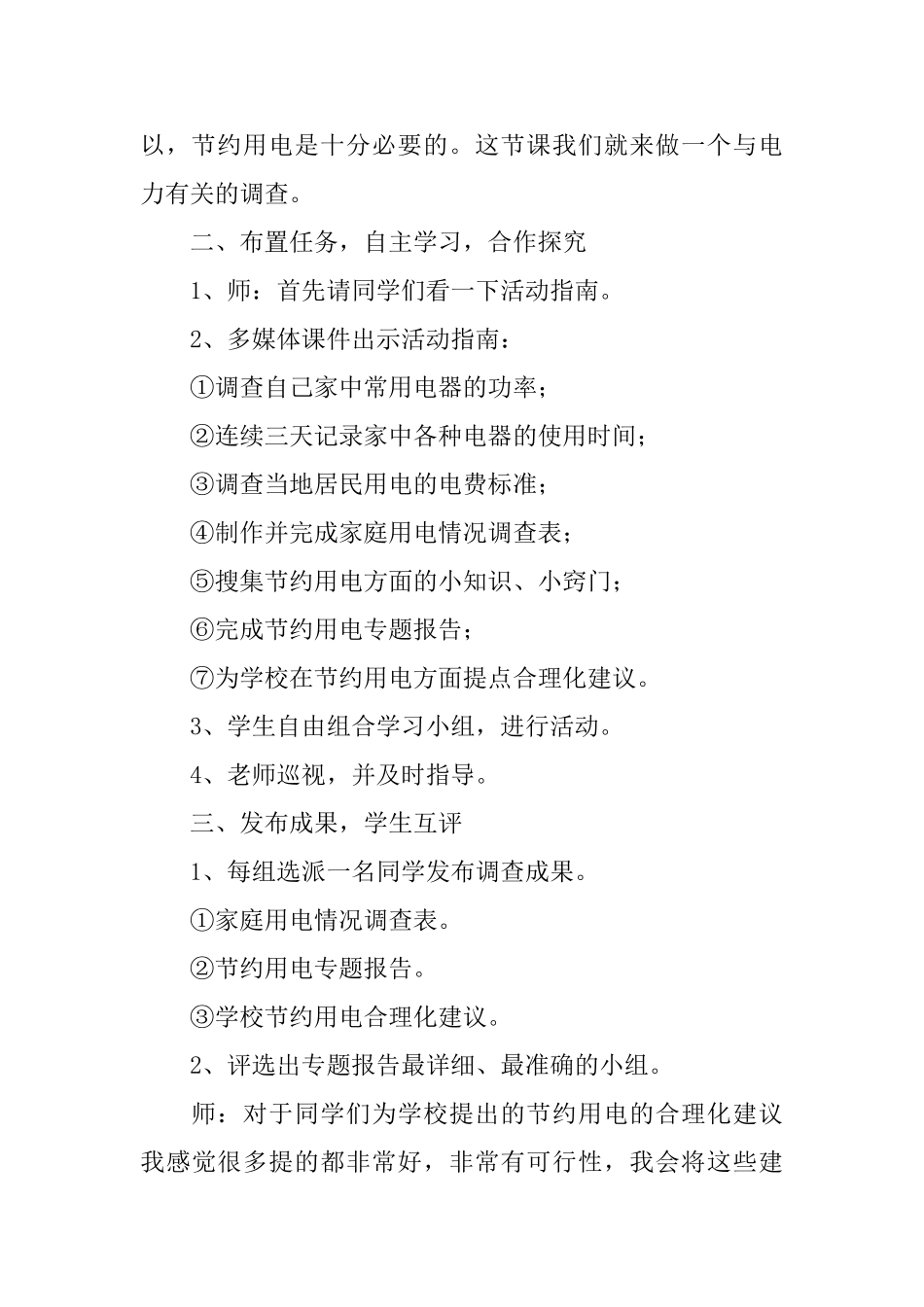 以，节约用电是十分必要的。这节课我们就来做一个与电力有关的调查。

二、布置任务，自主学习，合作探究

1、师：首先请同学们看一下活动指南。

2、多媒体课件出示活动指南：

①调查自己家中常用电器的功率；

②连续三天记录家中各种电器的使用时间；

③调查当地居民用电的电费标准；

④制作并完成家庭用电情况调查表；

⑤搜集节约用电方面的小知识、小窍门；

⑥完成节约用电专题报告；

⑦为学校在节约用电方面提点合理化建议。

3、学生自由组合学习小组，进行活动。

4、老师巡视，并及时指导。

三、发布成果，学生互评

1、每组选派一名同学发布调查成果。

①家庭用电情况调查表。

②节约用电专题报告。

③学校节约用电合理化建议。

2、评选出专题报告最详细、最准确的小组。

师：对于同学们为学校提出的节约用电的合理化建议我感觉很多提的都非常好，非常有可行性，我会将这些建